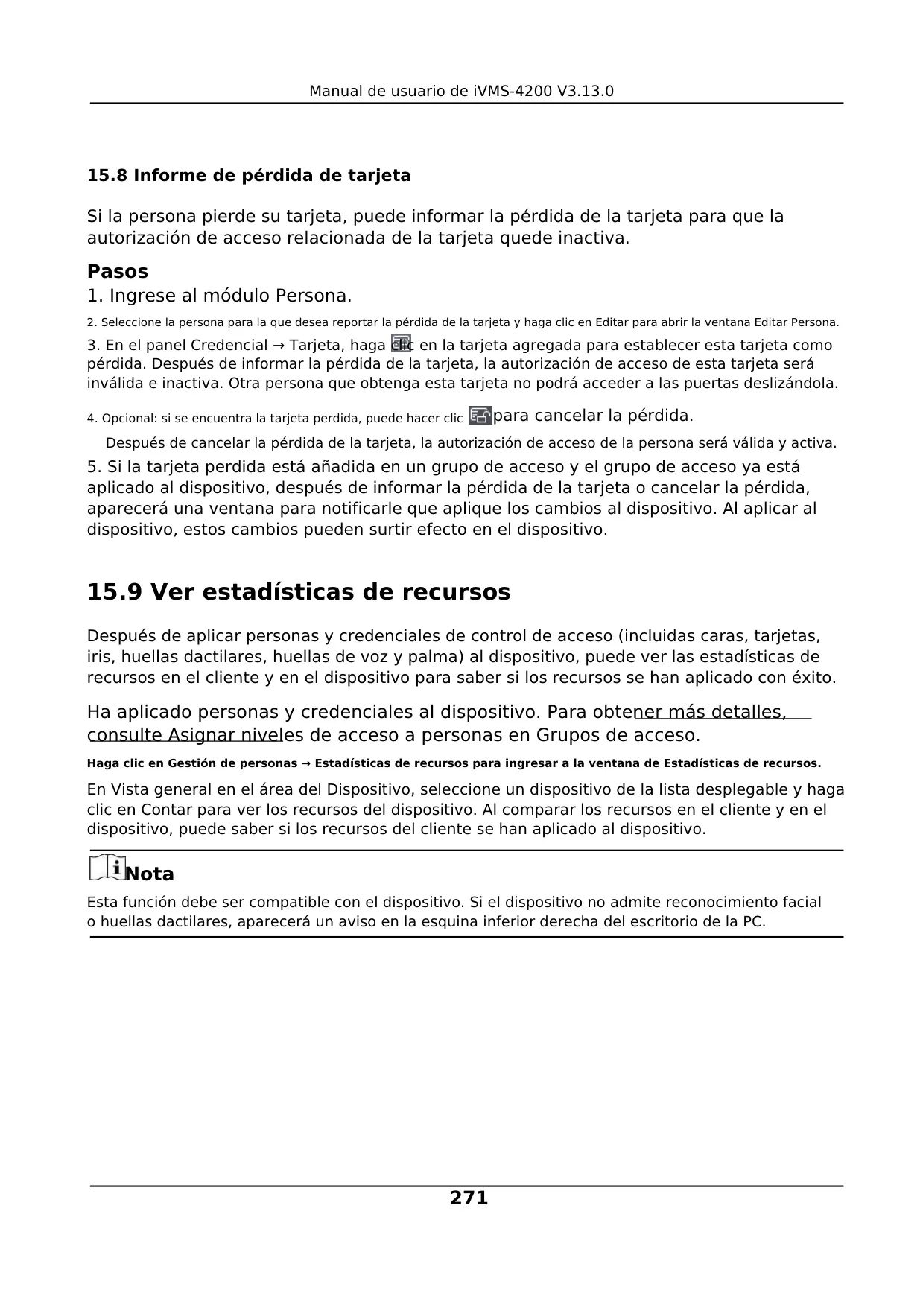 Manual de usuario de iVMS-4200 V3.13.0

15.8 Informe de pérdida de tarjeta

Si la persona pierde su tarjeta, puede informar la pérdida de la tarjeta para que la autorización de acceso relacionada de la tarjeta quede inactiva.

Pasos

1. Ingrese al módulo Persona.

2. Seleccione la persona para la que desea reportar la pérdida de la tarjeta y haga clic en Editar para abrir la ventana Editar Persona.

3. En el panel Credencial → Tarjeta, haga clic en la tarjeta agregada para establecer esta tarjeta como pérdida. Después de informar la pérdida de la tarjeta, la autorización de acceso de esta tarjeta será inválida e inactiva. Otra persona que obtenga esta tarjeta no podrá acceder a las puertas deslizándola.

4. Opcional: si se encuentra la tarjeta perdida, puede hacer clic para cancelar la pérdida.

Después de cancelar la pérdida de la tarjeta, la autorización de acceso de la persona será válida y activa.

5. Si la tarjeta perdida está añadida en un grupo de acceso y el grupo de acceso ya está aplicado al dispositivo, después de informar la pérdida de la tarjeta o cancelar la pérdida, aparecerá una ventana para notificarle que aplique los cambios al dispositivo. Al aplicar al dispositivo, estos cambios pueden surtir efecto en el dispositivo.

15.9 Ver estadísticas de recursos

Después de aplicar personas y credenciales de control de acceso (incluidas caras, tarjetas, iris, huellas dactilares, huellas de voz y palma) al dispositivo, puede ver las estadísticas de recursos en el cliente y en el dispositivo para saber si los recursos se han aplicado con éxito.

Ha aplicado personas y credenciales al dispositivo. Para obtener más detalles, consulte Asignar niveles de acceso a personas en Grupos de acceso.

Haga clic en Gestión de personas → Estadísticas de recursos para ingresar a la ventana de Estadísticas de recursos.

En Vista general en el área del Dispositivo, seleccione un dispositivo de la lista desplegable y haga clic en Contar para ver los recursos del dispositivo. Al comparar los recursos en el cliente y en el dispositivo, puede saber si los recursos del cliente se han aplicado al dispositivo.

Nota

Esta función debe ser compatible con el dispositivo. Si el dispositivo no admite reconocimiento facial o huellas dactilares, aparecerá un aviso en la esquina inferior derecha del escritorio de la PC.

271